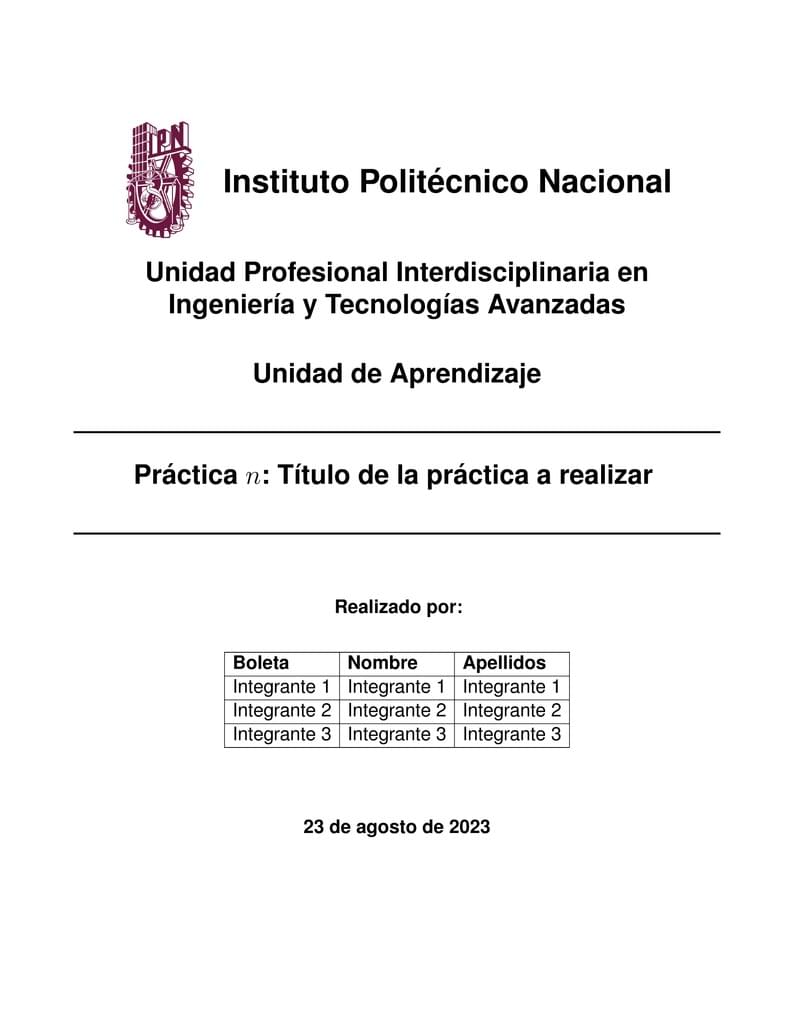 IPN

Instituto Politécnico Nacional

Unidad Profesional Interdisciplinaria en Ingeniería y Tecnologías Avanzadas

Unidad de Aprendizaje

Práctica $n$: Título de la práctica a realizar

Realizado por:

| Boleta | Nombre | Apellidos |
|---|---|---|
| Integrante 1 | Integrante 1 | Integrante 1 |
| Integrante 2 | Integrante 2 | Integrante 2 |
| Integrante 3 | Integrante 3 | Integrante 3 |

23 de agosto de 2023